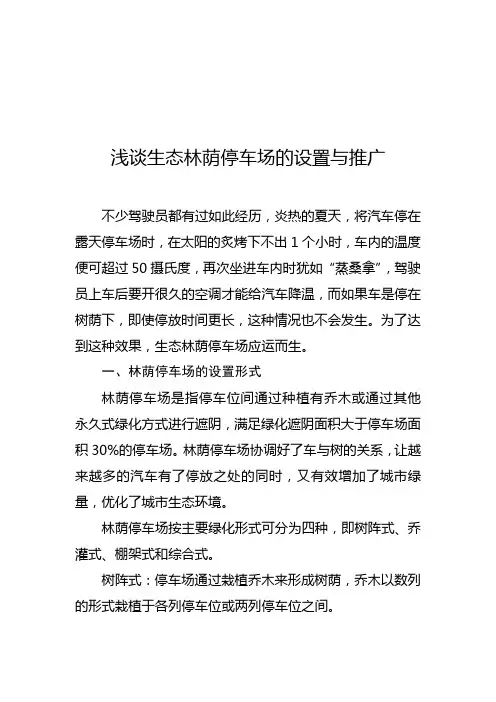 浅谈生态林荫停车场的设置与推广

不少驾驶员都有过如此经历，炎热的夏天，将汽车停在露天停车场时，在太阳的炙烤下不出 1 个小时，车内的温度便可超过 50 摄氏度，再次坐进车内时犹如“蒸桑拿”，驾驶员上车后要开很久的空调才能给汽车降温，而如果车是停在树荫下，即使停放时间更长，这种情况也不会发生。为了达到这种效果，生态林荫停车场应运而生。

一、林荫停车场的设置形式

林荫停车场是指停车位间通过种植有乔木或通过其他永久式绿化方式进行遮阴，满足绿化遮阴面积大于停车场面积 30%的停车场。林荫停车场协调好了车与树的关系，让越来越多的汽车有了停放之处的同时，又有效增加了城市绿量，优化了城市生态环境。

林荫停车场按主要绿化形式可分为四种，即树阵式、乔灌式、棚架式和综合式。

树阵式：停车场通过栽植乔木来形成树荫，乔木以数列的形式栽植于各列停车位或两列停车位之间。